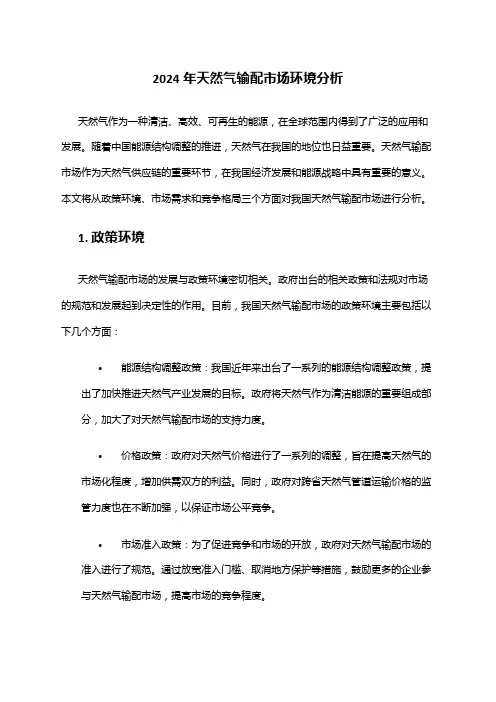 2024 年天然气输配市场环境分析

天然气作为一种清洁、高效、可再生的能源，在全球范围内得到了广泛的应用和发展。随着中国能源结构调整的推进，天然气在我国的地位也日益重要。天然气输配市场作为天然气供应链的重要环节，在我国经济发展和能源战略中具有重要的意义。本文将从政策环境、市场需求和竞争格局三个方面对我国天然气输配市场进行分析。

1. 政策环境

天然气输配市场的发展与政策环境密切相关。政府出台的相关政策和法规对市场的规范和发展起到决定性的作用。目前，我国天然气输配市场的政策环境主要包括以下几个方面：

• 能源结构调整政策：我国近年来出台了一系列的能源结构调整政策，提出了加快推进天然气产业发展的目标。政府将天然气作为清洁能源的重要组成部分，加大了对天然气输配市场的支持力度。

• 价格政策：政府对天然气价格进行了一系列的调整，旨在提高天然气的市场化程度，增加供需双方的利益。同时，政府对跨省天然气管道运输价格的监管力度也在不断加强，以保证市场公平竞争。

• 市场准入政策：为了促进竞争和市场的开放，政府对天然气输配市场的准入进行了规范。通过放宽准入门槛、取消地方保护等措施，鼓励更多的企业参与天然气输配市场，提高市场的竞争程度。